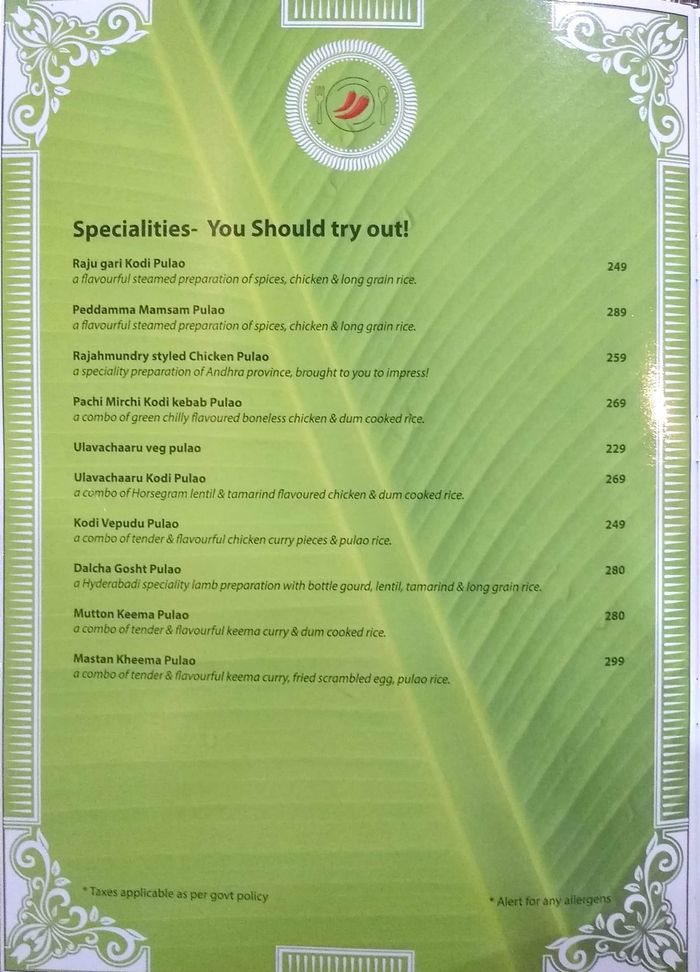 Specialities- You Should try out!

Raju gari Kodi Pulao 249
a flavourful steamed preparation of spices, chicken & long grain rice.

Peddamma Mamsam Pulao 289
a flavourful steamed preparation of spices, chicken & long grain rice.

Rajahmundry styled Chicken Pulao 259
a speciality preparation of Andhra province, brought to you to impress!

Pachi Mirchi Kodi kebab Pulao 269
a combo of green chilly flavoured boneless chicken & dum cooked rice.

Ulavachaaru veg pulao 229

Ulavachaaru Kodi Pulao 269
a combo of Horsegram lentil & tamarind flavoured chicken & dum cooked rice.

Kodi Vepudu Pulao 249
a combo of tender & flavourful chicken curry pieces & pulao rice.

Dalcha Gosht Pulao 280
a Hyderabadi speciality lamb preparation with bottle gourd, lentil, tamarind & long grain rice.

Mutton Keema Pulao 280
a combo of tender & flavourful keema curry & dum cooked rice.

Mastan Kheema Pulao 299
a combo of tender & flavourful keema curry, fried scrambled egg, pulao rice.

* Taxes applicable as per govt policy

* Alert for any allergens